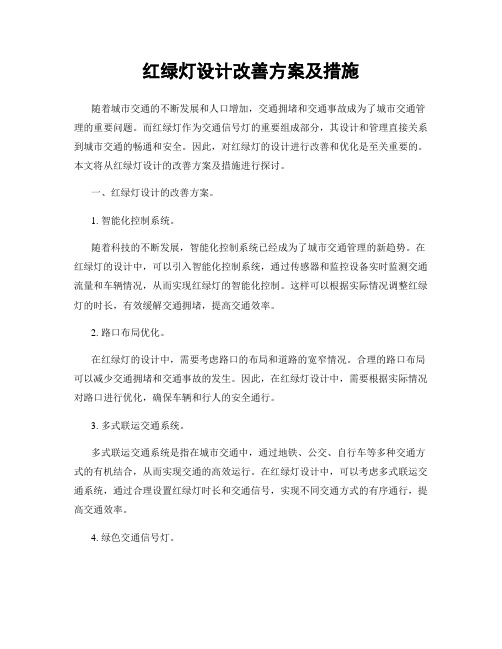 红绿灯设计改善方案及措施

随着城市交通的不断发展和人口增加，交通拥堵和交通事故成为了城市交通管理的重要问题。而红绿灯作为交通信号灯的重要组成部分，其设计和管理直接关系到城市交通的畅通和安全。因此，对红绿灯的设计进行改善和优化是至关重要的。本文将从红绿灯设计的改善方案及措施进行探讨。

一、红绿灯设计的改善方案。

1. 智能化控制系统。

随着科技的不断发展，智能化控制系统已经成为了城市交通管理的新趋势。在红绿灯的设计中，可以引入智能化控制系统，通过传感器和监控设备实时监测交通流量和车辆情况，从而实现红绿灯的智能化控制。这样可以根据实际情况调整红绿灯的时长，有效缓解交通拥堵，提高交通效率。

2. 路口布局优化。

在红绿灯的设计中，需要考虑路口的布局和道路的宽窄情况。合理的路口布局可以减少交通拥堵和交通事故的发生。因此，在红绿灯设计中，需要根据实际情况对路口进行优化，确保车辆和行人的安全通行。

3. 多式联运交通系统。

多式联运交通系统是指在城市交通中，通过地铁、公交、自行车等多种交通方式的有机结合，从而实现交通的高效运行。在红绿灯设计中，可以考虑多式联运交通系统，通过合理设置红绿灯时长和交通信号，实现不同交通方式的有序通行，提高交通效率。

4. 绿色交通信号灯。